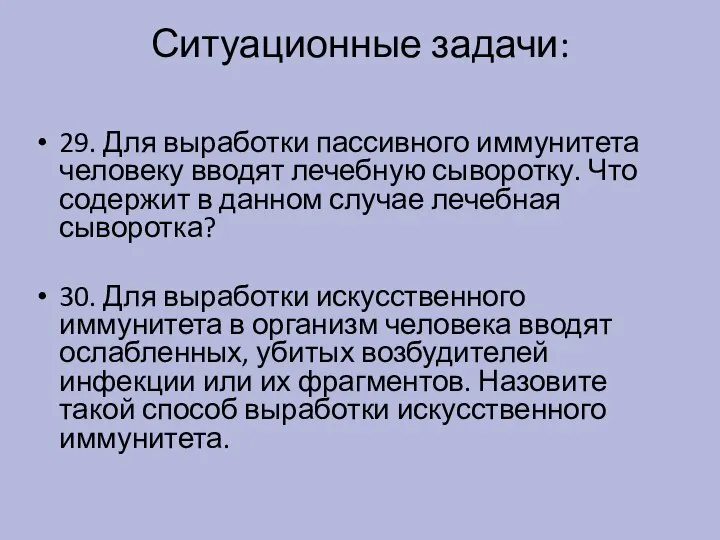 Ситуационные задачи:

• 29. Для выработки пассивного иммунитета человеку вводят лечебную сыворотку. Что содержит в данном случае лечебная сыворотка?

• 30. Для выработки искусственного иммунитета в организм человека вводят ослабленных, убитых возбудителей инфекции или их фрагментов. Назовите такой способ выработки искусственного иммунитета.